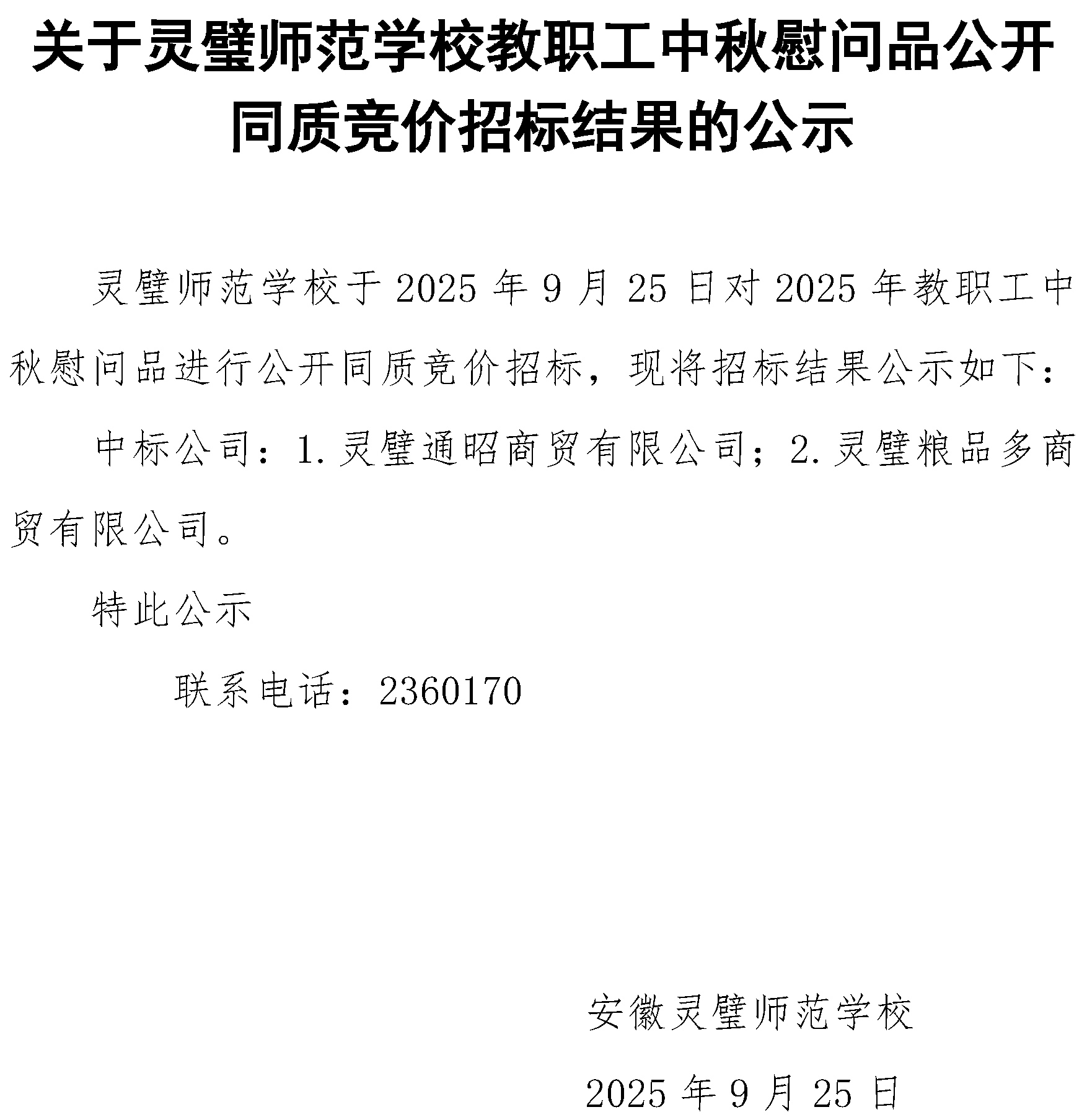 关于灵璧师范学校教职工中秋慰问品公开同质竞价招标结果的公示

灵璧师范学校于 2025 年 9 月 25 日对 2025 年教职工中秋慰问品进行公开同质竞价招标，现将招标结果公示如下：

中标公司：1.灵璧通昭商贸有限公司；2.灵璧粮品多商贸有限公司。

特此公示

联系电话：2360170

安徽灵璧师范学校

2025 年 9 月 25 日